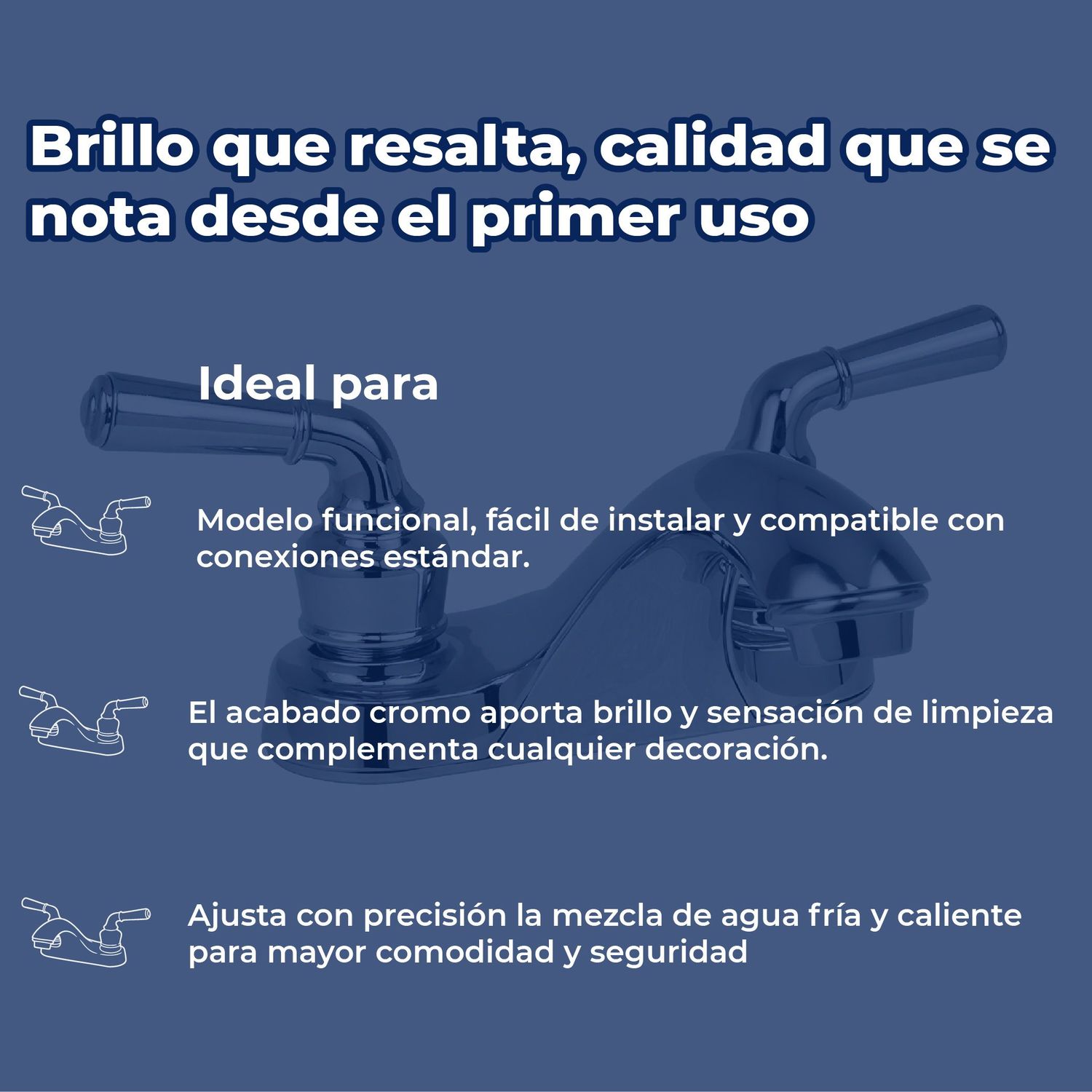 Brillo que resalta, calidad que se nota desde el primer uso

Ideal para

Modelo funcional, fácil de instalar y compatible con conexiones estándar.

El acabado cromo aporta brillo y sensación de limpieza que complementa cualquier decoración.

Ajusta con precisión la mezcla de agua fría y caliente para mayor comodidad y seguridad